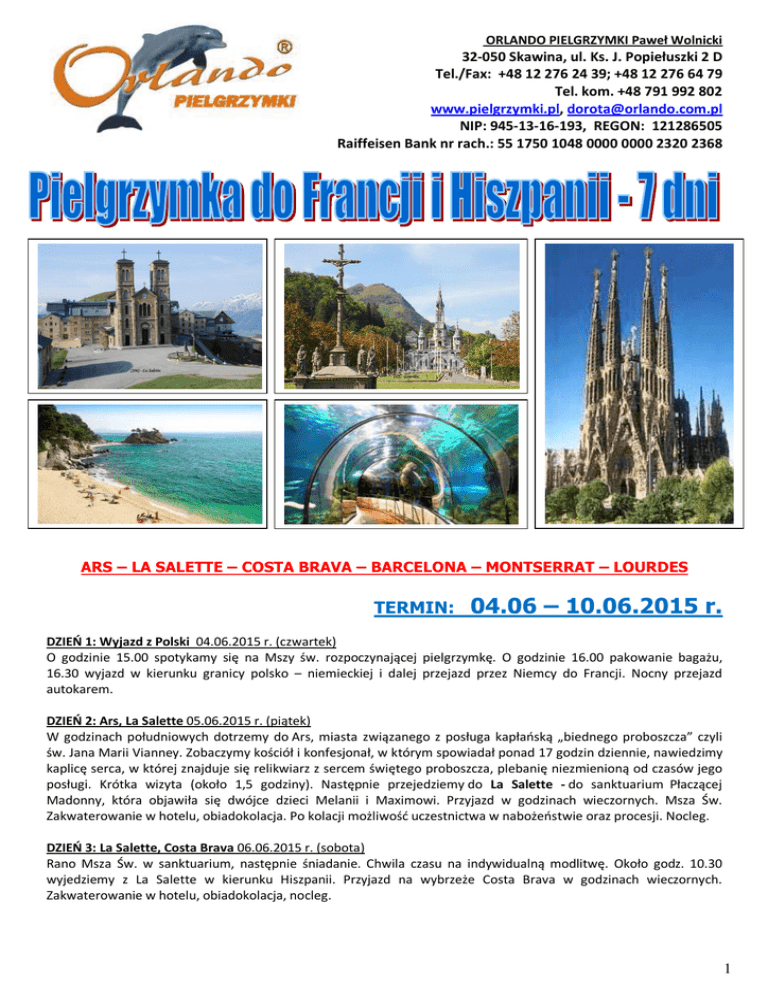 Orlando®
PIELGRZYMKI

ORLANDO PIELGRZYMKI Paweł Wolnicki
32-050 Skawina, ul. Ks. J. Popiełuszki 2 D
Tel./Fax: +48 12 276 24 39; +48 12 276 64 79
Tel. kom. +48 791 992 802
www.pielgrzymki.pl, dorota@orlando.com.pl
NIP: 945-13-16-193, REGON: 121286505
Raiffeisen Bank nr rach.: 55 1750 1048 0000 0000 2320 2368

Pielgrzymka do Francji i Hiszpanii - 7 dni

ARS – LA SALETTE – COSTA BRAVA – BARCELONA – MONTSERRAT – LOURDES

TERMIN: 04.06 – 10.06.2015 r.

DZIEŃ 1: Wyjazd z Polski 04.06.2015 r. (czwartek)
O godzinie 15.00 spotykamy się na Mszy św. rozpoczynającej pielgrzymkę. O godzinie 16.00 pakowanie bagażu, 16.30 wyjazd w kierunku granicy polsko – niemieckiej i dalej przejazd przez Niemcy do Francji. Nocny przejazd autokarem.

DZIEŃ 2: Ars, La Salette 05.06.2015 r. (piątek)
W godzinach południowych dotrzemy do Ars, miasta związanego z posługa kapłańską „biednego proboszcza” czyli św. Jana Marii Vianney. Zobaczymy kościół i konfesjonał, w którym spowiadał ponad 17 godzin dziennie, nawiedzimy kaplicę serca, w której znajduje się relikwiarz z sercem świętego proboszcza, plebanię niezmienioną od czasów jego posługi. Krótka wizyta (około 1,5 godziny). Następnie przejedziemy do La Salette - do sanktuarium Płaczącej Madonny, która objawiła się dwójce dzieci Melanii i Maximowi. Przyjazd w godzinach wieczornych. Msza Św. Zakwaterowanie w hotelu, obiadokolacja. Po kolacji możliwość uczestnictwa w nabożeństwie oraz procesji. Nocleg.

DZIEŃ 3: La Salette, Costa Brava 06.06.2015 r. (sobota)
Rano Msza Św. w sanktuarium, następnie śniadanie. Chwila czasu na indywidualną modlitwę. Około godz. 10.30 wyjedziemy z La Salette w kierunku Hiszpanii. Przyjazd na wybrzeże Costa Brava w godzinach wieczornych. Zakwaterowanie w hotelu, obiadokolacja, nocleg.

1